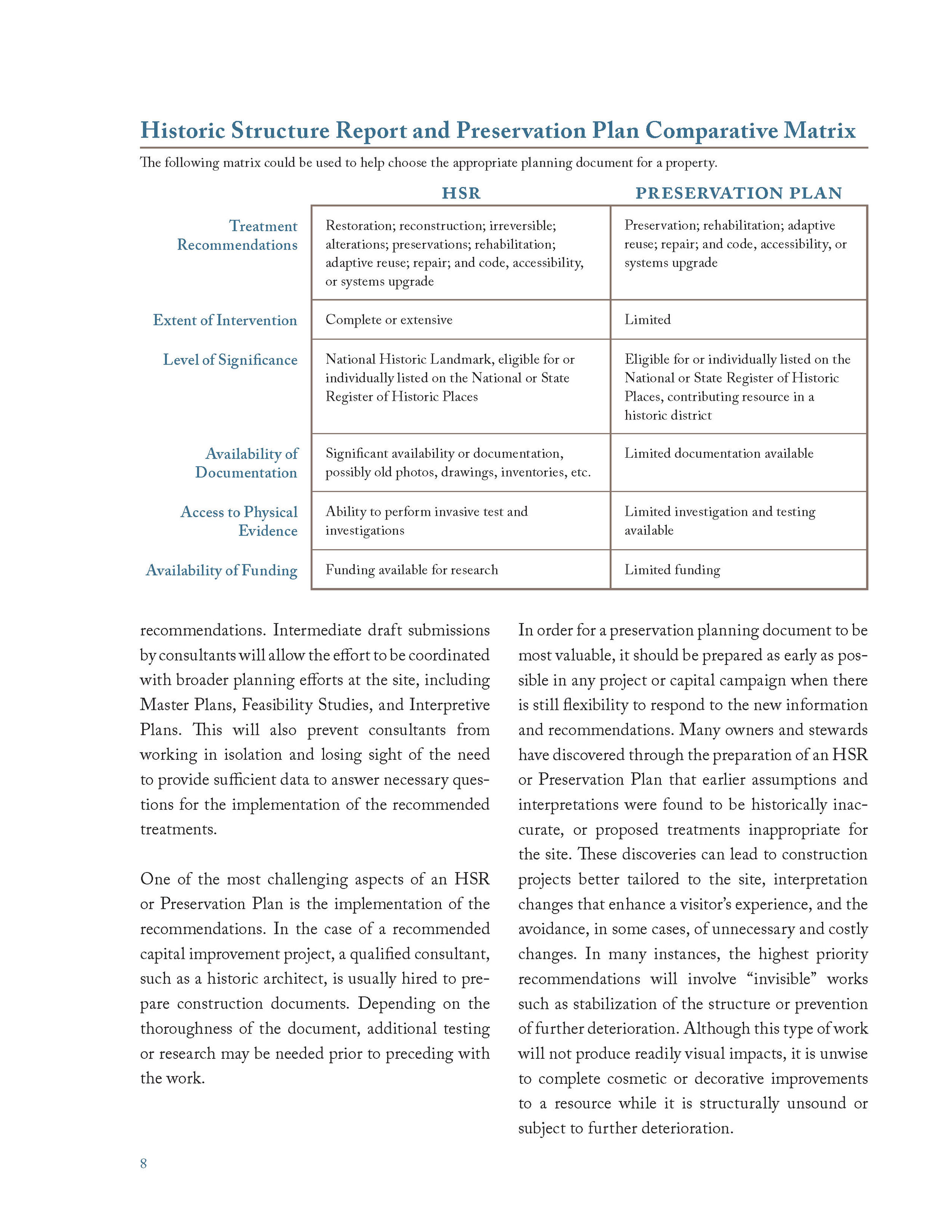 Historic Structure Report and Preservation Plan Comparative Matrix

The following matrix could be used to help choose the appropriate planning document for a property.

|  | HSR | PRESERVATION PLAN |
|---|---|---|
| Treatment Recommendations | Restoration; reconstruction; irreversible; alterations; preservations; rehabilitation; adaptive reuse; repair; and code, accessibility, or systems upgrade | Preservation; rehabilitation; adaptive reuse; repair; and code, accessibility, or systems upgrade |
| Extent of Intervention | Complete or extensive | Limited |
| Level of Significance | National Historic Landmark, eligible for or individually listed on the National or State Register of Historic Places | Eligible for or individually listed on the National or State Register of Historic Places, contributing resource in a historic district |
| Availability of Documentation | Significant availability or documentation, possibly old photos, drawings, inventories, etc. | Limited documentation available |
| Access to Physical Evidence | Ability to perform invasive test and investigations | Limited investigation and testing available |
| Availability of Funding | Funding available for research | Limited funding |

recommendations. Intermediate draft submissions by consultants will allow the effort to be coordinated with broader planning efforts at the site, including Master Plans, Feasibility Studies, and Interpretive Plans. This will also prevent consultants from working in isolation and losing sight of the need to provide sufficient data to answer necessary questions for the implementation of the recommended treatments.

One of the most challenging aspects of an HSR or Preservation Plan is the implementation of the recommendations. In the case of a recommended capital improvement project, a qualified consultant, such as a historic architect, is usually hired to prepare construction documents. Depending on the thoroughness of the document, additional testing or research may be needed prior to preceding with the work.

In order for a preservation planning document to be most valuable, it should be prepared as early as possible in any project or capital campaign when there is still flexibility to respond to the new information and recommendations. Many owners and stewards have discovered through the preparation of an HSR or Preservation Plan that earlier assumptions and interpretations were found to be historically inaccurate, or proposed treatments inappropriate for the site. These discoveries can lead to construction projects better tailored to the site, interpretation changes that enhance a visitor's experience, and the avoidance, in some cases, of unnecessary and costly changes. In many instances, the highest priority recommendations will involve "invisible" works such as stabilization of the structure or prevention of further deterioration. Although this type of work will not produce readily visual impacts, it is unwise to complete cosmetic or decorative improvements to a resource while it is structurally unsound or subject to further deterioration.

8